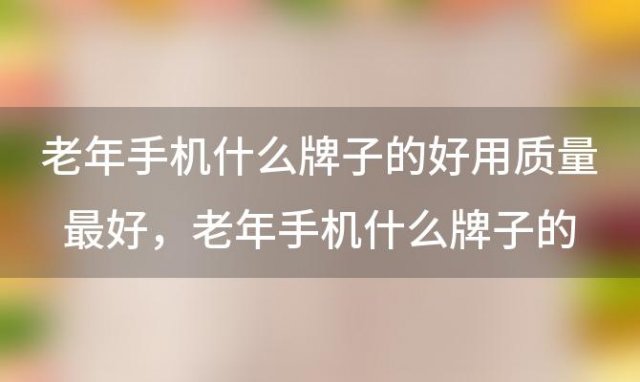 老年手机什么牌子的好用质量最好，老年手机什么牌子的